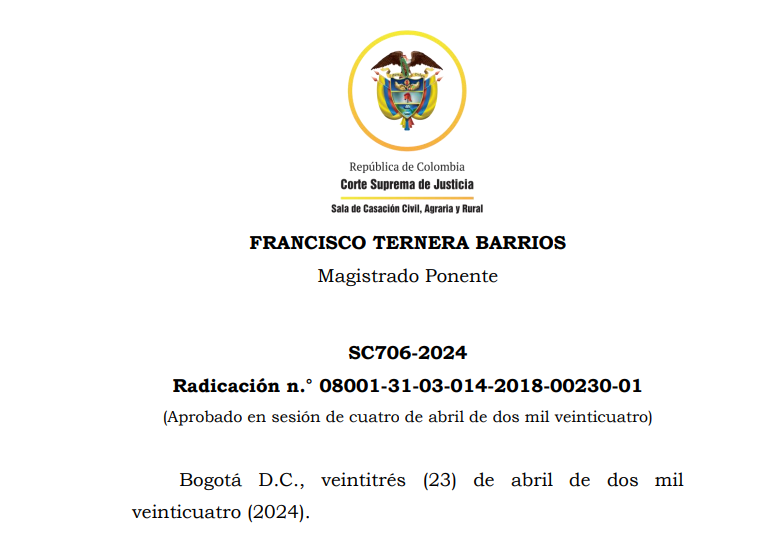 República de Colombia
Corte Suprema de Justicia
Sala de Casación Civil, Agraria y Rural

FRANCISCO TERNERA BARRIOS
Magistrado Ponente

SC706-2024
Radicación n.° 08001-31-03-014-2018-00230-01
(Aprobado en sesión de cuatro de abril de dos mil veinticuatro)

Bogotá D.C., veintitrés (23) de abril de dos mil veinticuatro (2024).